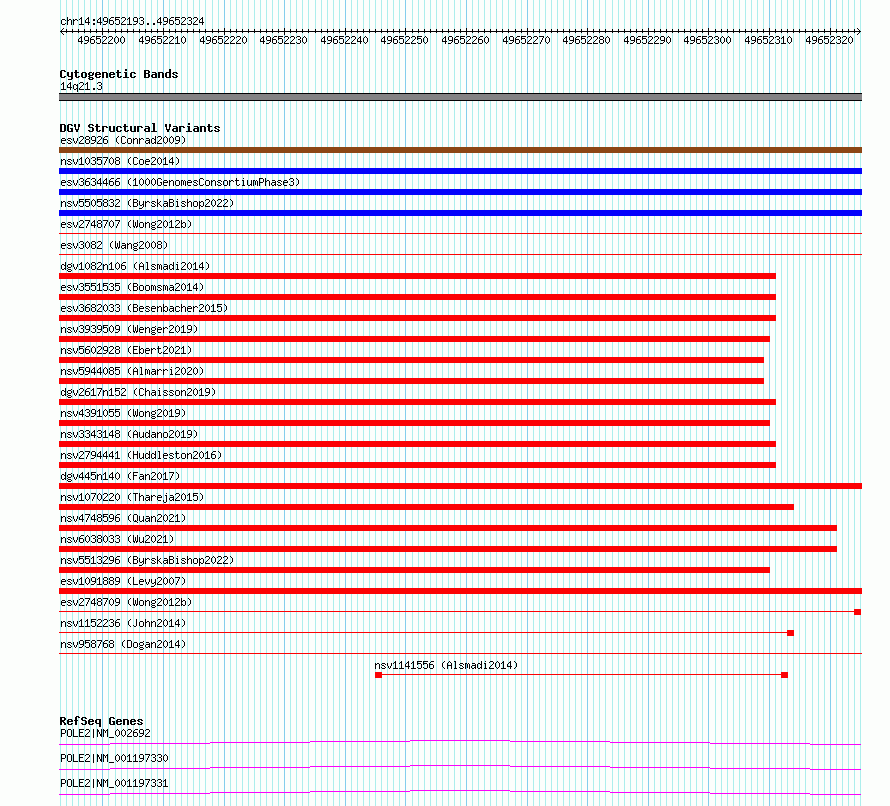 chr14:49652193..49652324

49652200 49652210 49652220 49652230 49652240 49652250 49652260 49652270 49652280 49652290 49652300 49652310 49652320

Cytogenetic Bands
14q21.3

DGV Structural Variants
esv28926 (Conrad2009)
nsv1035708 (Coe2014)
esv3634466 (1000GenomesConsortiumPhase3)
nsv5505832 (ByrskaBishop2022)
esv2748707 (Wong2012b)
esv3082 (Wang2008)
dgv1082n106 (Alsmadi2014)
esv3551535 (Boomsma2014)
esv3682033 (Besenbacher2015)
nsv3939509 (Wenger2019)
nsv5602928 (Ebert2021)
nsv5944085 (Almarri2020)
dgv2617n152 (Chaisson2019)
nsv4391055 (Wong2019)
nsv3343148 (Audano2019)
nsv2794441 (Huddleston2016)
dgv445n140 (Fan2017)
nsv1070220 (Thareja2015)
nsv4748596 (Quan2021)
nsv6038033 (Wu2021)
nsv5513296 (ByrskaBishop2022)
esv1091889 (Levy2007)
esv2748709 (Wong2012b)
nsv1152236 (John2014)
nsv958768 (Dogan2014)
nsv1141556 (Alsmadi2014)

RefSeq Genes
POLE2|NM_002692
POLE2|NM_001197330
POLE2|NM_001197331